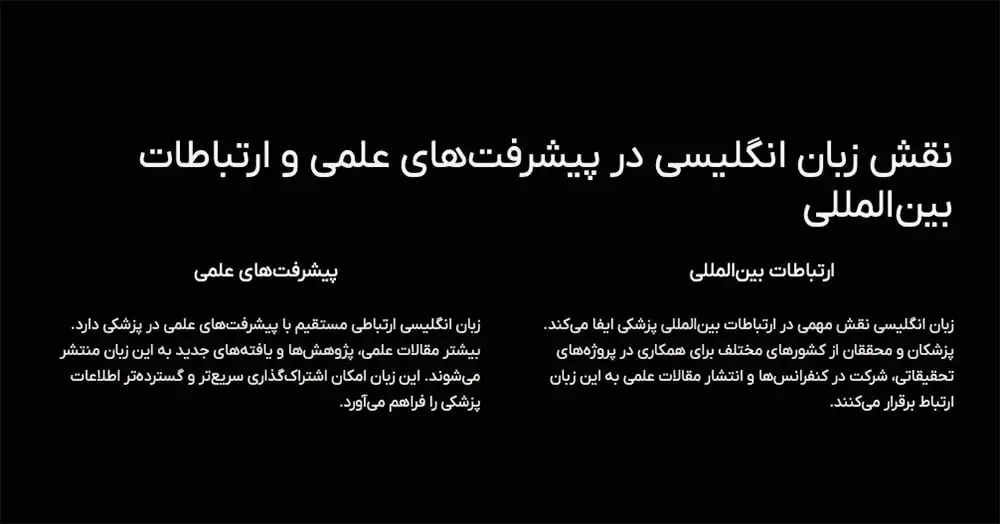 نقش زبان انگلیسی در پیشرفت‌های علمی و ارتباطات بین‌المللی

ارتباطات بین‌المللی

زبان انگلیسی نقش مهمی در ارتباطات بین‌المللی پزشکی ایفا می‌کند. پزشکان و محققان از کشورهای مختلف برای همکاری در پروژه‌های تحقیقاتی، شرکت در کنفرانس‌ها و انتشار مقالات علمی به این زبان ارتباط برقرار می‌کنند.

پیشرفت‌های علمی

زبان انگلیسی ارتباطی مستقیم با پیشرفت‌های علمی در پزشکی دارد. بیشتر مقالات علمی، پژوهش‌ها و یافته‌های جدید به این زبان منتشر می‌شوند. این زبان امکان اشتراک‌گذاری سریع‌تر و گسترده‌تر اطلاعات پزشکی را فراهم می‌آورد.